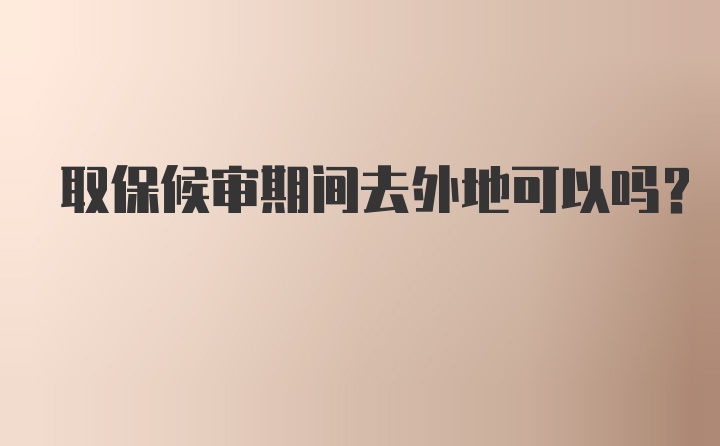 取保候审期间去外地可以吗?